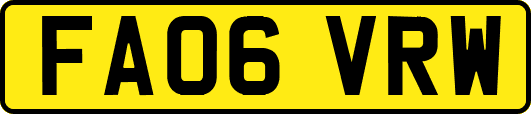 FA06 VRW